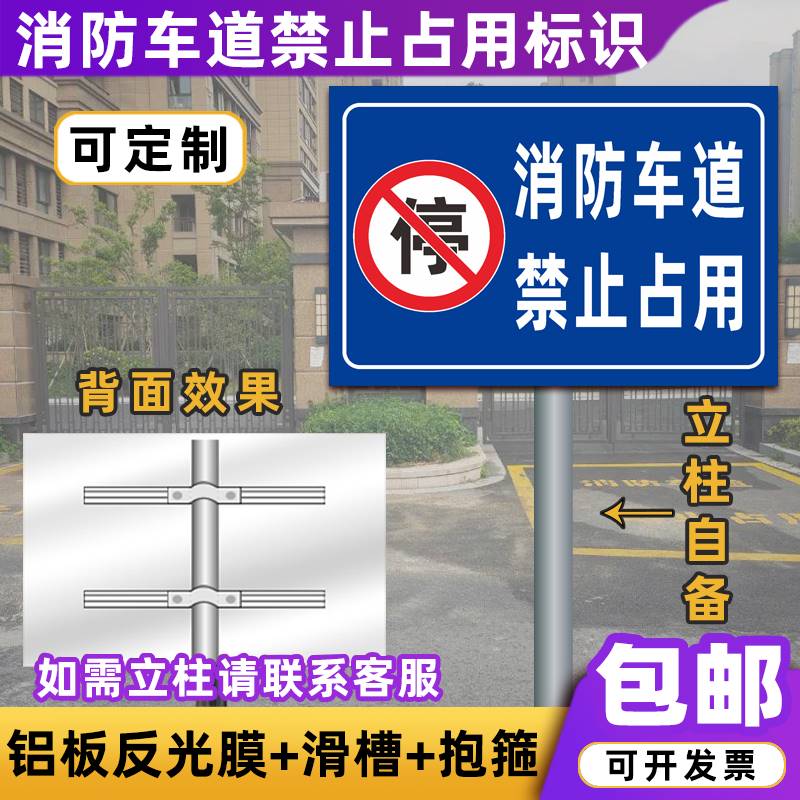 消防车道禁止占用标识

可定制

停

消防车道
禁止占用

背面效果

立柱自备

如需立柱请联系客服

包邮

铝板反光膜+滑槽+抱箍

可开发票